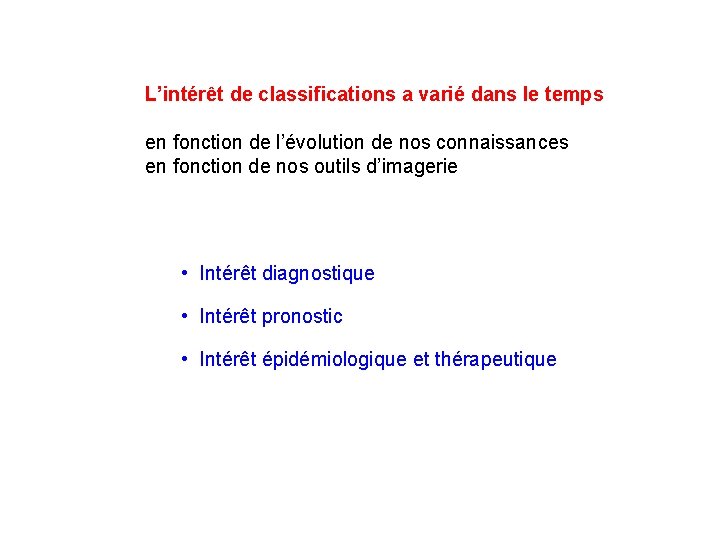 L’intérêt de classifications a varié dans le temps

en fonction de l’évolution de nos connaissances
en fonction de nos outils d’imagerie

• Intérêt diagnostique

• Intérêt pronostic

• Intérêt épidémiologique et thérapeutique